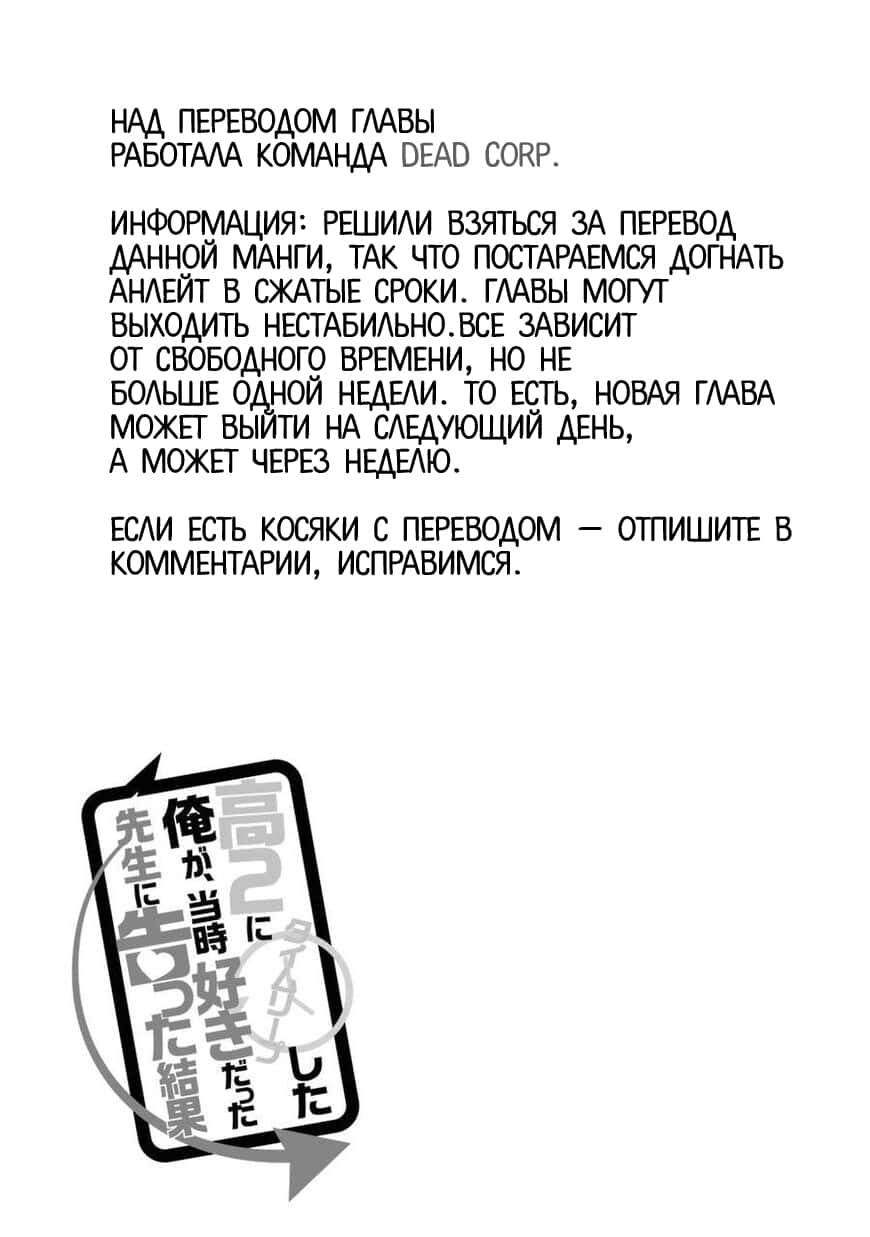 НАД ПЕРЕВОДОМ ГЛАВЫ РАБОТАЛА КОМАНДА DEAD CORP.

ИНФОРМАЦИЯ: РЕШИЛИ ВЗЯТЬСЯ ЗА ПЕРЕВОД ДАННОЙ МАНГИ, ТАК ЧТО ПОСТАРАЕМСЯ ДОГНАТЬ АНЛЕЙТ В СЖАТЫЕ СРОКИ. ГЛАВЫ МОГУТ ВЫХОДИТЬ НЕСТАБИЛЬНО.ВСЕ ЗАВИСИТ ОТ СВОБОДНОГО ВРЕМЕНИ, НО НЕ БОЛЬШЕ ОДНОЙ НЕДЕЛИ. ТО ЕСТЬ, НОВАЯ ГЛАВА МОЖЕТ ВЫЙТИ НА СЛЕДУЮЩИЙ ДЕНЬ, А МОЖЕТ ЧЕРЕЗ НЕДЕЛЮ.

ЕСЛИ ЕСТЬ КОСЯКИ С ПЕРЕВОДОМ — ОТПИШИТЕ В КОММЕНТАРИИ, ИСПРАВИМСЯ.

高2にタイムリープした俺が、当時好きだった先生に告った結果